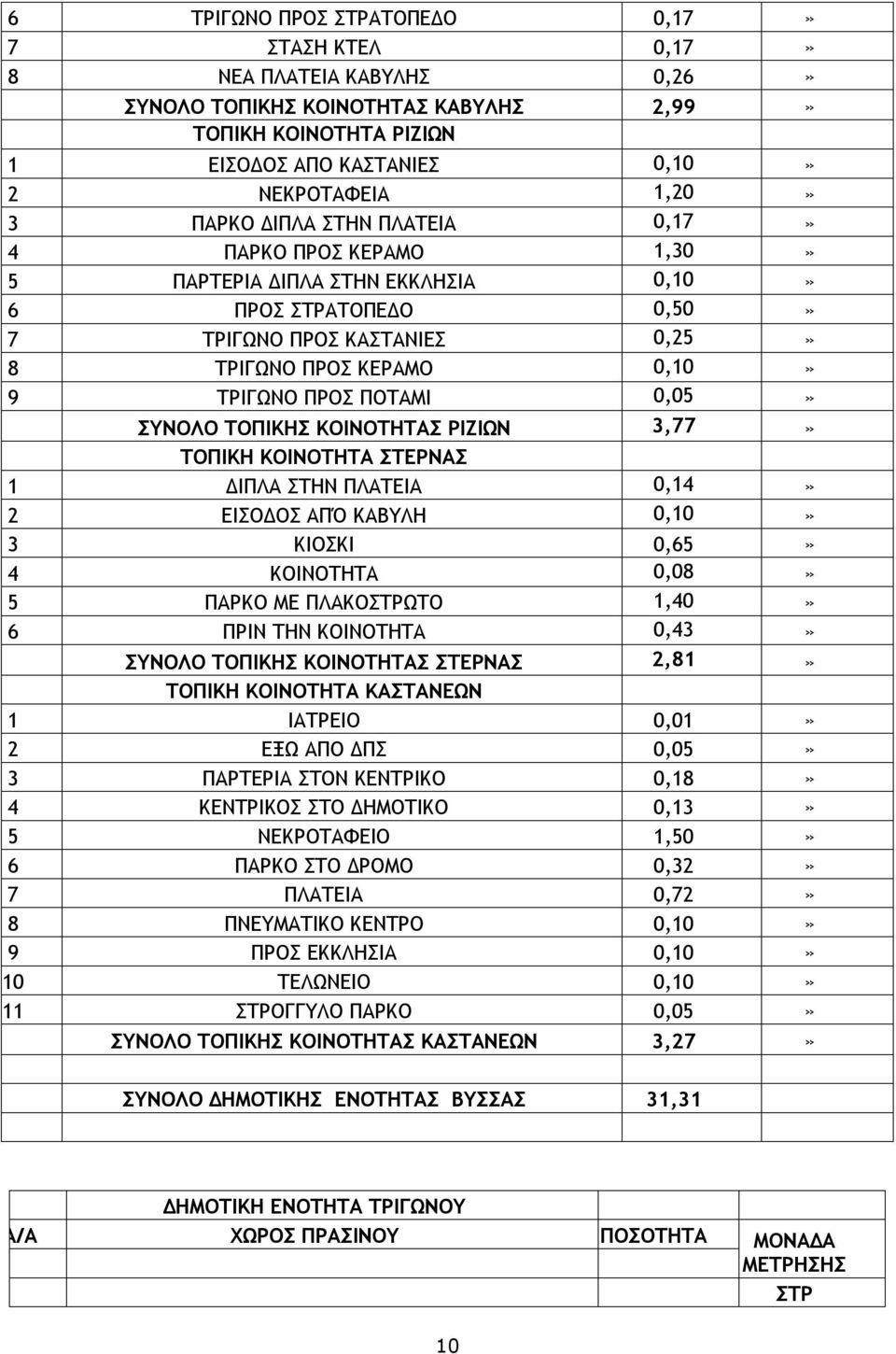 | | | | |
|---|---|---|---|
| 6 | ΤΡΙΓΩΝΟ ΠΡΟΣ ΣΤΡΑΤΟΠΕΔΟ | 0,17 | » |
| 7 | ΣΤΑΣΗ ΚΤΕΛ | 0,17 | » |
| 8 | ΝΕΑ ΠΛΑΤΕΙΑ ΚΑΒΥΛΗΣ | 0,26 | » |
| | ΣΥΝΟΛΟ ΤΟΠΙΚΗΣ ΚΟΙΝΟΤΗΤΑΣ ΚΑΒΥΛΗΣ | 2,99 | » |
| | ΤΟΠΙΚΗ ΚΟΙΝΟΤΗΤΑ ΡΙΖΙΩΝ | | |
| 1 | ΕΙΣΟΔΟΣ ΑΠΟ ΚΑΣΤΑΝΙΕΣ | 0,10 | » |
| 2 | ΝΕΚΡΟΤΑΦΕΙΑ | 1,20 | » |
| 3 | ΠΑΡΚΟ ΔΙΠΛΑ ΣΤΗΝ ΠΛΑΤΕΙΑ | 0,17 | » |
| 4 | ΠΑΡΚΟ ΠΡΟΣ ΚΕΡΑΜΟ | 1,30 | » |
| 5 | ΠΑΡΤΕΡΙΑ ΔΙΠΛΑ ΣΤΗΝ ΕΚΚΛΗΣΙΑ | 0,10 | » |
| 6 | ΠΡΟΣ ΣΤΡΑΤΟΠΕΔΟ | 0,50 | » |
| 7 | ΤΡΙΓΩΝΟ ΠΡΟΣ ΚΑΣΤΑΝΙΕΣ | 0,25 | » |
| 8 | ΤΡΙΓΩΝΟ ΠΡΟΣ ΚΕΡΑΜΟ | 0,10 | » |
| 9 | ΤΡΙΓΩΝΟ ΠΡΟΣ ΠΟΤΑΜΙ | 0,05 | » |
| | ΣΥΝΟΛΟ ΤΟΠΙΚΗΣ ΚΟΙΝΟΤΗΤΑΣ ΡΙΖΙΩΝ | 3,77 | » |
| | ΤΟΠΙΚΗ ΚΟΙΝΟΤΗΤΑ ΣΤΕΡΝΑΣ | | |
| 1 | ΔΙΠΛΑ ΣΤΗΝ ΠΛΑΤΕΙΑ | 0,14 | » |
| 2 | ΕΙΣΟΔΟΣ ΑΠΌ ΚΑΒΥΛΗ | 0,10 | » |
| 3 | ΚΙΟΣΚΙ | 0,65 | » |
| 4 | ΚΟΙΝΟΤΗΤΑ | 0,08 | » |
| 5 | ΠΑΡΚΟ ΜΕ ΠΛΑΚΟΣΤΡΩΤΟ | 1,40 | » |
| 6 | ΠΡΙΝ ΤΗΝ ΚΟΙΝΟΤΗΤΑ | 0,43 | » |
| | ΣΥΝΟΛΟ ΤΟΠΙΚΗΣ ΚΟΙΝΟΤΗΤΑΣ ΣΤΕΡΝΑΣ | 2,81 | » |
| | ΤΟΠΙΚΗ ΚΟΙΝΟΤΗΤΑ ΚΑΣΤΑΝΕΩΝ | | |
| 1 | ΙΑΤΡΕΙΟ | 0,01 | » |
| 2 | ΕΞΩ ΑΠΟ ΔΠΣ | 0,05 | » |
| 3 | ΠΑΡΤΕΡΙΑ ΣΤΟΝ ΚΕΝΤΡΙΚΟ | 0,18 | » |
| 4 | ΚΕΝΤΡΙΚΟΣ ΣΤΟ ΔΗΜΟΤΙΚΟ | 0,13 | » |
| 5 | ΝΕΚΡΟΤΑΦΕΙΟ | 1,50 | » |
| 6 | ΠΑΡΚΟ ΣΤΟ ΔΡΟΜΟ | 0,32 | » |
| 7 | ΠΛΑΤΕΙΑ | 0,72 | » |
| 8 | ΠΝΕΥΜΑΤΙΚΟ ΚΕΝΤΡΟ | 0,10 | » |
| 9 | ΠΡΟΣ ΕΚΚΛΗΣΙΑ | 0,10 | » |
| 10 | ΤΕΛΩΝΕΙΟ | 0,10 | » |
| 11 | ΣΤΡΟΓΓΥΛΟ ΠΑΡΚΟ | 0,05 | » |
| | ΣΥΝΟΛΟ ΤΟΠΙΚΗΣ ΚΟΙΝΟΤΗΤΑΣ ΚΑΣΤΑΝΕΩΝ | 3,27 | » |
| | | | |
| | ΣΥΝΟΛΟ ΔΗΜΟΤΙΚΗΣ ΕΝΟΤΗΤΑΣ ΒΥΣΣΑΣ | 31,31 | |

| | | | |
|---|---|---|---|
| | ΔΗΜΟΤΙΚΗ ΕΝΟΤΗΤΑ ΤΡΙΓΩΝΟΥ | | |
| Α/Α | ΧΩΡΟΣ ΠΡΑΣΙΝΟΥ | ΠΟΣΟΤΗΤΑ | ΜΟΝΑΔΑ ΜΕΤΡΗΣΗΣ |
| | | | ΣΤΡ |

10